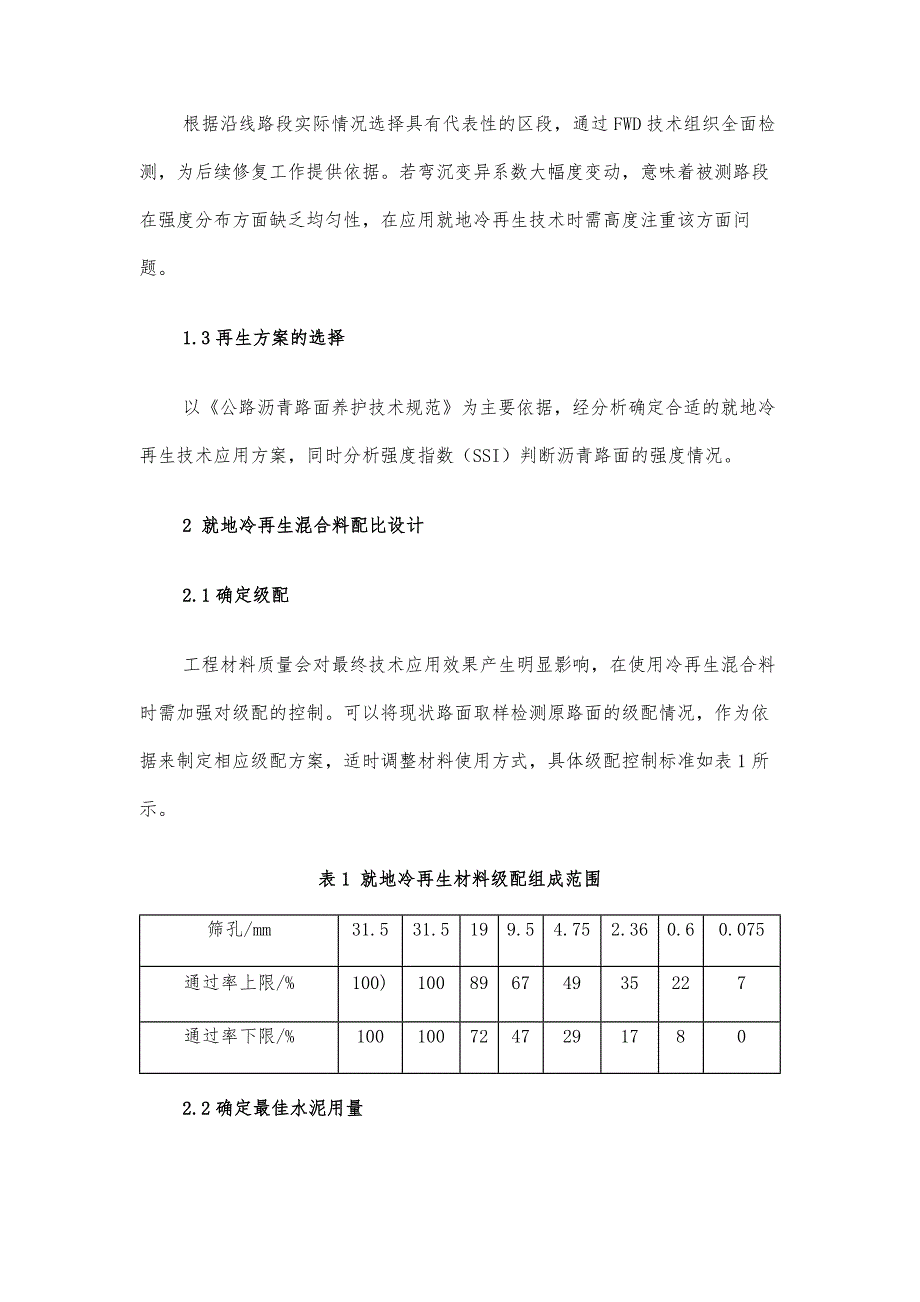 根据沿线路段实际情况选择具有代表性的区段，通过FWD技术组织全面检测，为后续修复工作提供依据。若弯沉变异系数大幅度变动，意味着被测路段在强度分布方面缺乏均匀性，在应用就地冷再生技术时需高度注重该方面问题。

1.3 再生方案的选择

以《公路沥青路面养护技术规范》为主要依据，经分析确定合适的就地冷再生技术应用方案，同时分析强度指数（SSI）判断沥青路面的强度情况。

2 就地冷再生混合料配比设计

2.1 确定级配

工程材料质量会对最终技术应用效果产生明显影响，在使用冷再生混合料时需加强对级配的控制。可以将现状路面取样检测原路面的级配情况，作为依据来制定相应级配方案，适时调整材料使用方式，具体级配控制标准如表1所示。

表1 就地冷再生材料级配组成范围

| 筛孔/mm | 31.5 | 31.5 | 19 | 9.5 | 4.75 | 2.36 | 0.6 | 0.075 |
|---|---|---|---|---|---|---|---|---|
| 通过率上限/% | 100) | 100 | 89 | 67 | 49 | 35 | 22 | 7 |
| 通过率下限/% | 100 | 100 | 72 | 47 | 29 | 17 | 8 | 0 |

2.2 确定最佳水泥用量